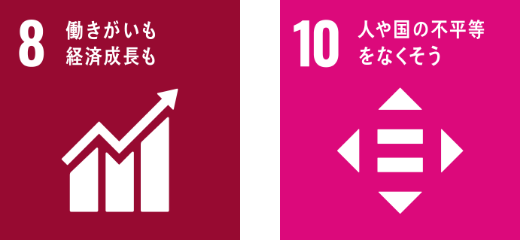 8 働きがいも
経済成長も

10 人や国の不平等
をなくそう